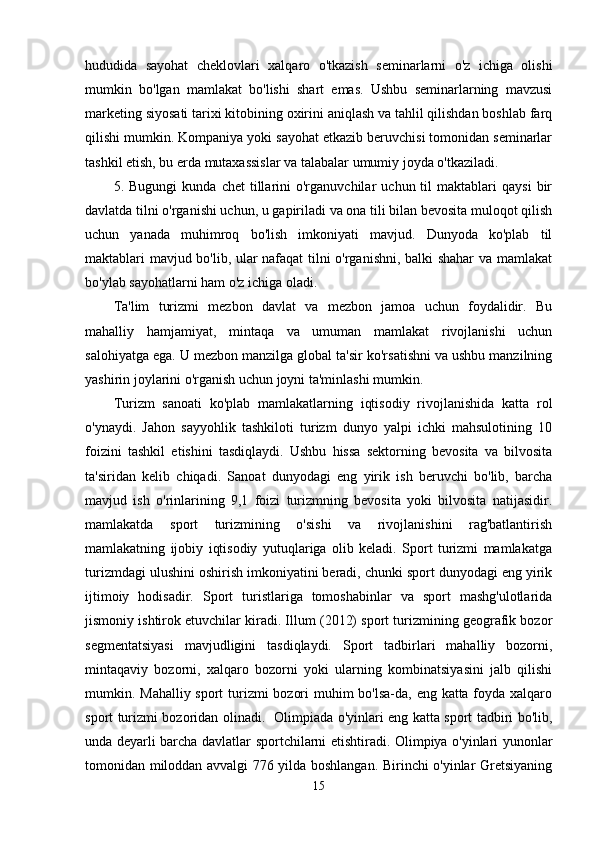 hududida sayohat cheklovlari xalqaro o'tkazish seminarlarni o'z ichiga olishi mumkin bo'lgan mamlakat bo'lishi shart emas. Ushbu seminarlarning mavzusi marketing siyosati tarixi kitobining oxirini aniqlash va tahlil qilishdan boshlab farq qilishi mumkin. Kompaniya yoki sayohat etkazib beruvchisi tomonidan seminarlar tashkil etish, bu erda mutaxassislar va talabalar umumiy joyda o'tkaziladi.

5. Bugungi kunda chet tillarini o'rganuvchilar uchun til maktablari qaysi bir davlatda tilni o'rganishi uchun, u gapiriladi va ona tili bilan bevosita muloqot qilish uchun yanada muhimroq bo'lish imkoniyati mavjud. Dunyoda ko'plab til maktablari mavjud bo'lib, ular nafaqat tilni o'rganishni, balki shahar va mamlakat bo'ylab sayohatlarni ham o'z ichiga oladi.

Ta'lim turizmi mezbon davlat va mezbon jamoa uchun foydalidir. Bu mahalliy hamjamiyat, mintaqa va umuman mamlakat rivojlanishi uchun salohiyatga ega. U mezbon manzilga global ta'sir ko'rsatishni va ushbu manzilning yashirin joylarini o'rganish uchun joyni ta'minlashi mumkin.

Turizm sanoati ko'plab mamlakatlarning iqtisodiy rivojlanishida katta rol o'ynaydi. Jahon sayyohlik tashkiloti turizm dunyo yalpi ichki mahsulotining 10 foizini tashkil etishini tasdiqlaydi. Ushbu hissa sektorning bevosita va bilvosita ta'siridan kelib chiqadi. Sanoat dunyodagi eng yirik ish beruvchi bo'lib, barcha mavjud ish o'rinlarining 9,1 foizi turizmning bevosita yoki bilvosita natijasidir. mamlakatda sport turizmining o'sishi va rivojlanishini rag'batlantirish mamlakatning ijobiy iqtisodiy yutuqlariga olib keladi. Sport turizmi mamlakatga turizmdagi ulushini oshirish imkoniyatini beradi, chunki sport dunyodagi eng yirik ijtimoiy hodisadir. Sport turistlariga tomoshabinlar va sport mashg'ulotlarida jismoniy ishtirok etuvchilar kiradi. Illum (2012) sport turizmining geografik bozor segmentatsiyasi mavjudligini tasdiqlaydi. Sport tadbirlari mahalliy bozorni, mintaqaviy bozorni, xalqaro bozorni yoki ularning kombinatsiyasini jalb qilishi mumkin. Mahalliy sport turizmi bozori muhim bo'lsa-da, eng katta foyda xalqaro sport turizmi bozoridan olinadi. Olimpiada o'yinlari eng katta sport tadbiri bo'lib, unda deyarli barcha davlatlar sportchilarni etishtiradi. Olimpiya o'yinlari yunonlar tomonidan miloddan avvalgi 776 yilda boshlangan. Birinchi o'yinlar Gretsiyaning

15